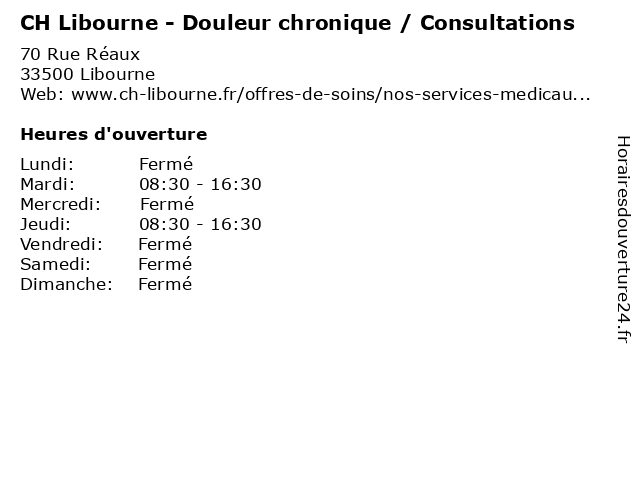 CH Libourne - Douleur chronique / Consultations
70 Rue Réaux
33500 Libourne
Web: www.ch-libourne.fr/offres-de-soins/nos-services-medicau...

Heures d'ouverture

| Lundi: | Fermé |
|---|---|
| Mardi: | 08:30 - 16:30 |
| Mercredi: | Fermé |
| Jeudi: | 08:30 - 16:30 |
| Vendredi: | Fermé |
| Samedi: | Fermé |
| Dimanche: | Fermé |

Horairesdouverture24.fr